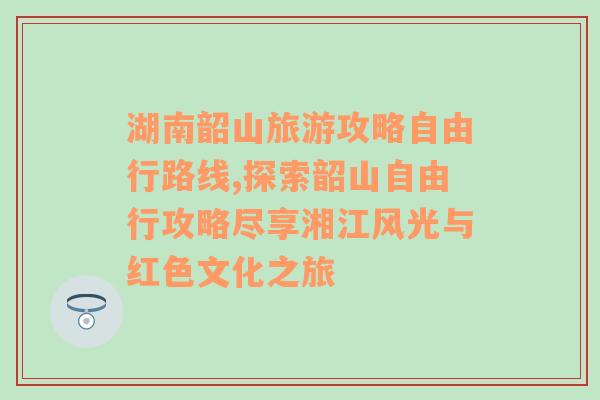 湖南韶山旅游攻略自由行路线,探索韶山自由行攻略尽享湘江风光与红色文化之旅